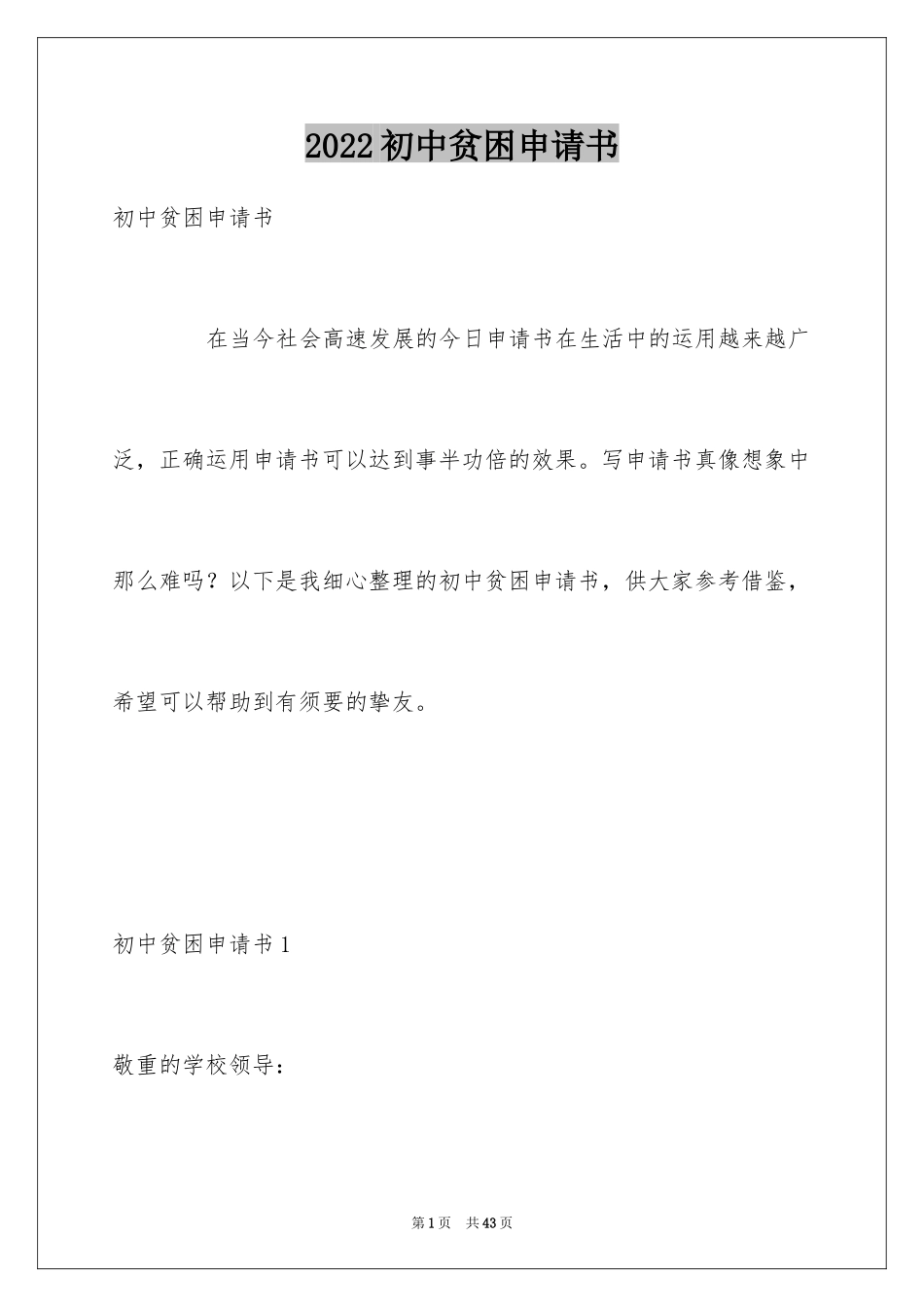 2022初中贫困申请书

初中贫困申请书

在当今社会高速发展的今日申请书在生活中的运用越来越广泛，正确运用申请书可以达到事半功倍的效果。写申请书真像想象中那么难吗？以下是我细心整理的初中贫困申请书，供大家参考借鉴，希望可以帮助到有须要的挚友。

初中贫困申请书1

敬重的学校领导：

第1页 共43页